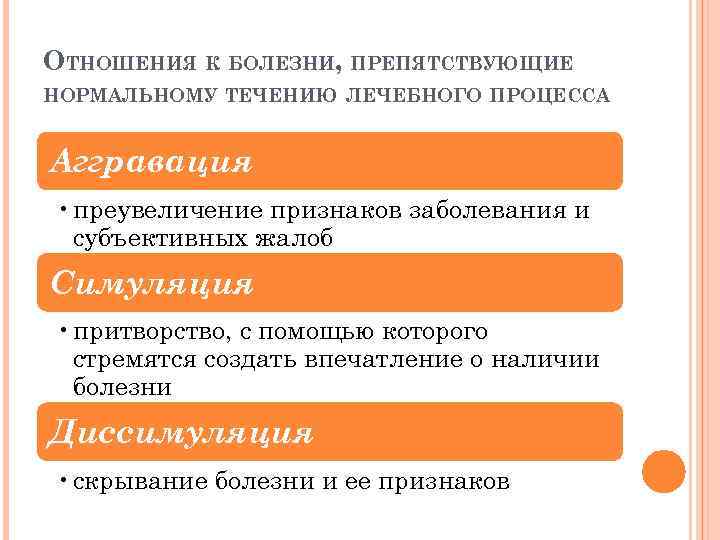 Отношения к болезни, препятствующие нормальному течению лечебного процесса

Аггравация

• преувеличение признаков заболевания и субъективных жалоб

Симуляция

• притворство, с помощью которого стремятся создать впечатление о наличии болезни

Диссимуляция

• скрывание болезни и ее признаков